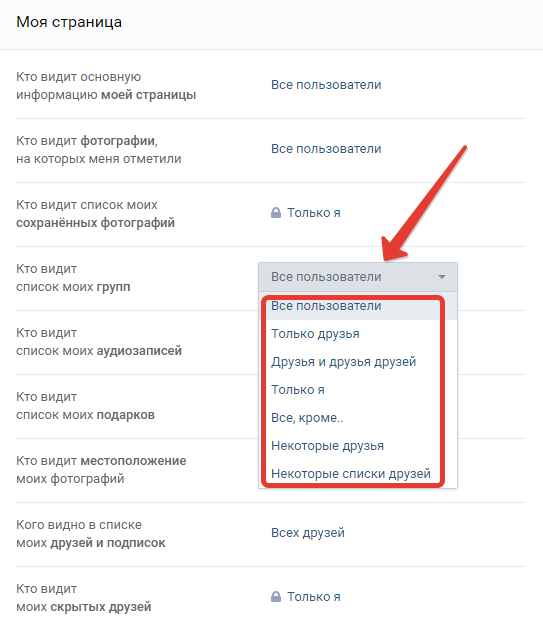 Моя страница

Кто видит основную информацию моей страницы
Все пользователи

Кто видит фотографии, на которых меня отметили
Все пользователи

Кто видит список моих сохранённых фотографий
Только я

Кто видит список моих групп
Все пользователи
Все пользователи
Только друзья
Друзья и друзья друзей
Только я
Все, кроме..
Некоторые друзья
Некоторые списки друзей

Кто видит список моих аудиозаписей

Кто видит список моих подарков

Кто видит местоположение моих фотографий

Кого видно в списке моих друзей и подписок
Всех друзей

Кто видит моих скрытых друзей
Только я